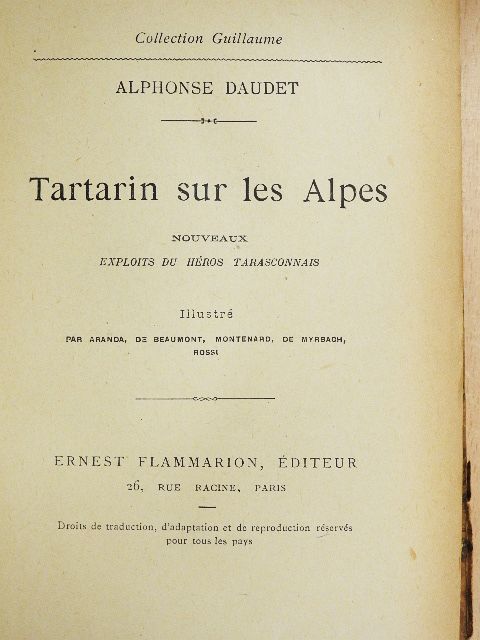 Collection Guillaume

ALPHONSE DAUDET

Tartarin sur les Alpes

NOUVEAUX
EXPLOITS DU HÉROS TARASCONNAIS

Illustré

PAR ARANDA, DE BEAUMONT, MONTENARD, DE MYRBACH, ROSSI

ERNEST FLAMMARION, ÉDITEUR
26, RUE RACINE, PARIS

Droits de traduction, d'adaptation et de reproduction réservés pour tous les pays